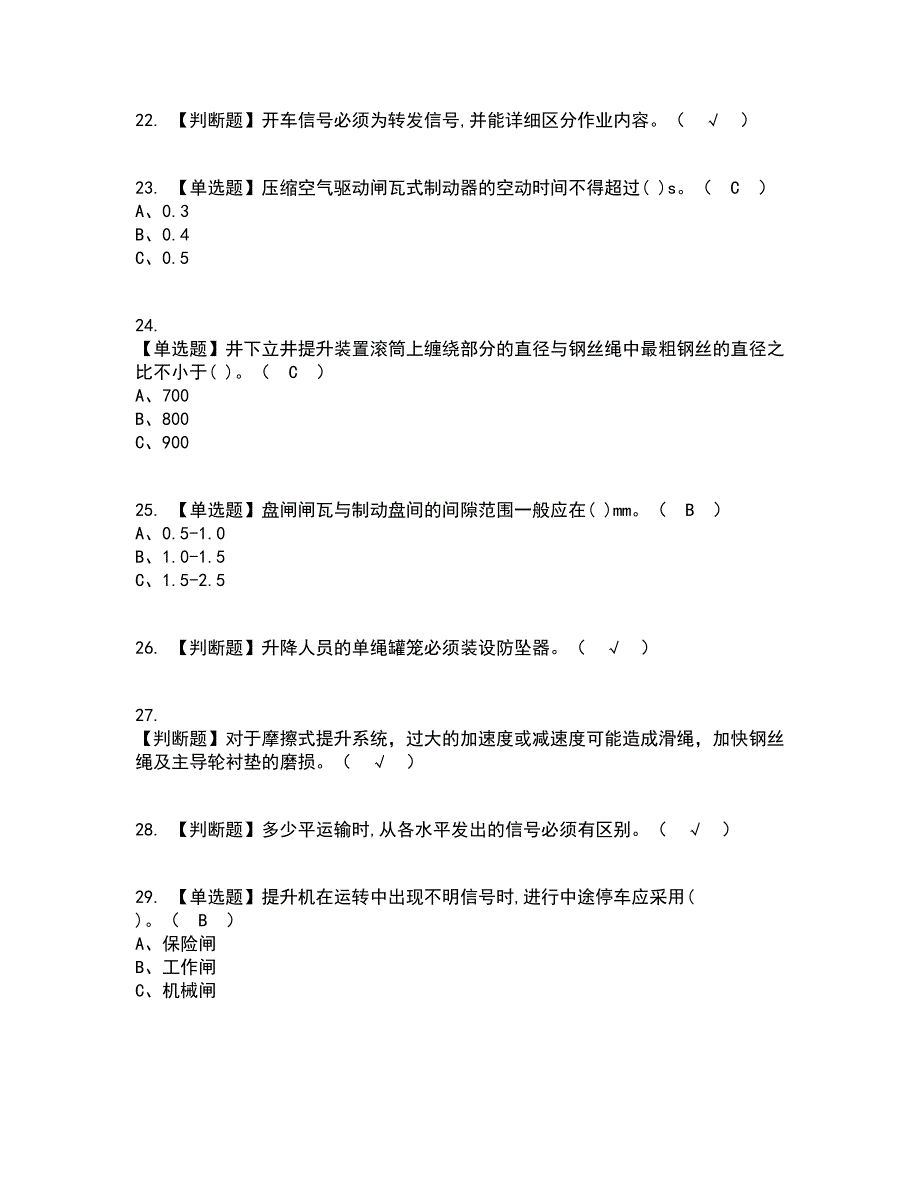 22. 【判断题】开车信号必须为转发信号,并能详细区分作业内容。（ √ ）

23. 【单选题】压缩空气驱动闸瓦式制动器的空动时间不得超过( )s。（ C ）
A、0.3
B、0.4
C、0.5

24.
【单选题】井下立井提升装置滚筒上缠绕部分的直径与钢丝绳中最粗钢丝的直径之比不小于( )。（ C ）
A、700
B、800
C、900

25. 【单选题】盘闸闸瓦与制动盘间的间隙范围一般应在( )mm。（ B ）
A、0.5-1.0
B、1.0-1.5
C、1.5-2.5

26. 【判断题】升降人员的单绳罐笼必须装设防坠器。（ √ ）

27.
【判断题】对于摩擦式提升系统，过大的加速度或减速度可能造成滑绳，加快钢丝绳及主导轮衬垫的磨损。（ √ ）

28. 【判断题】多少平运输时,从各水平发出的信号必须有区别。（ √ ）

29. 【单选题】提升机在运转中出现不明信号时,进行中途停车应采用( )。（ B ）
A、保险闸
B、工作闸
C、机械闸